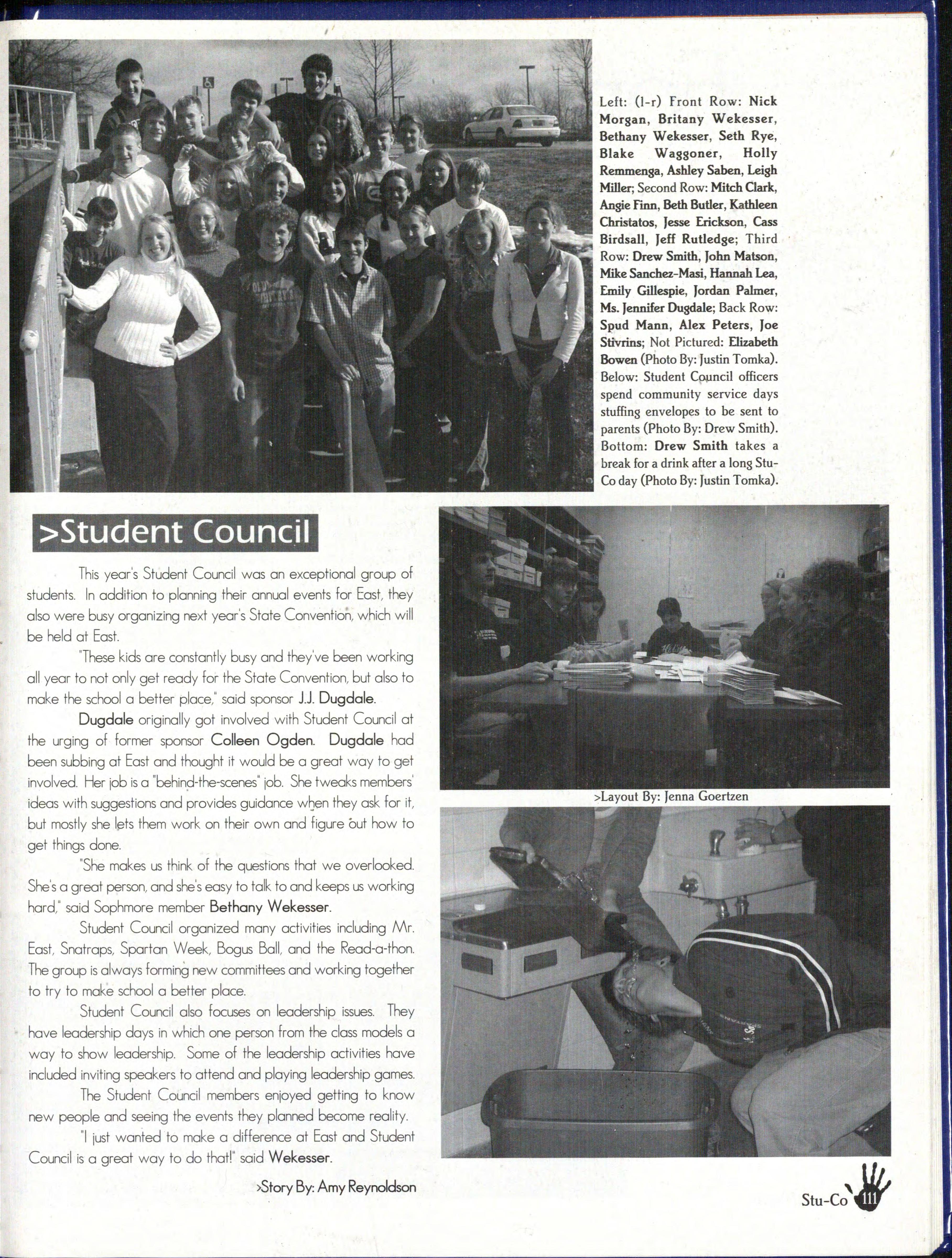 Left: (l-r) Front Row: Nick Morgan, Britany Wekesser, Bethany Wekesser, Seth Rye, Blake Waggoner, Holly Remmenga, Ashley Saben, Leigh Miller; Second Row: Mitch Clark, Angie Finn, Beth Butler, Kathleen Christatos, Jesse Erickson, Cass Birdsall, Jeff Rutledge; Third Row: Drew Smith, John Matson, Mike Sanchez-Masi, Hannah Lea, Emily Gillespie, Jordan Palmer, Ms. Jennifer Dugdale; Back Row: Spud Mann, Alex Peters, Joe Stivrins; Not Pictured: Elizabeth Bowen (Photo By: Justin Tomka). Below: Student Council officers spend community service days stuffing envelopes to be sent to parents (Photo By: Drew Smith). Bottom: Drew Smith takes a break for a drink after a long Stu-Co day (Photo By: Justin Tomka).

>Student Council

This year's Student Council was an exceptional group of students. In addition to planning their annual events for East, they also were busy organizing next year's State Convention, which will be held at East.

"These kids are constantly busy and they've been working all year to not only get ready for the State Convention, but also to make the school a better place," said sponsor J.J. Dugdale.

Dugdale originally got involved with Student Council at the urging of former sponsor Colleen Ogden. Dugdale had been subbing at East and thought it would be a great way to get involved. Her job is a "behind-the-scenes" job. She tweaks members' ideas with suggestions and provides guidance when they ask for it, but mostly she lets them work on their own and figure out how to get things done.

"She makes us think of the questions that we overlooked. She's a great person, and she's easy to talk to and keeps us working hard," said Sophmore member Bethany Wekesser.

Student Council organized many activities including Mr. East, Snatraps, Spartan Week, Bogus Ball, and the Read-a-thon. The group is always forming new committees and working together to try to make school a better place.

Student Council also focuses on leadership issues. They have leadership days in which one person from the class models a way to show leadership. Some of the leadership activities have included inviting speakers to attend and playing leadership games.

The Student Council members enjoyed getting to know new people and seeing the events they planned become reality.

"I just wanted to make a difference at East and Student Council is a great way to do that!" said Wekesser.

>Story By: Amy Reynoldson

>Layout By: Jenna Goertzen

Stu-Co 111